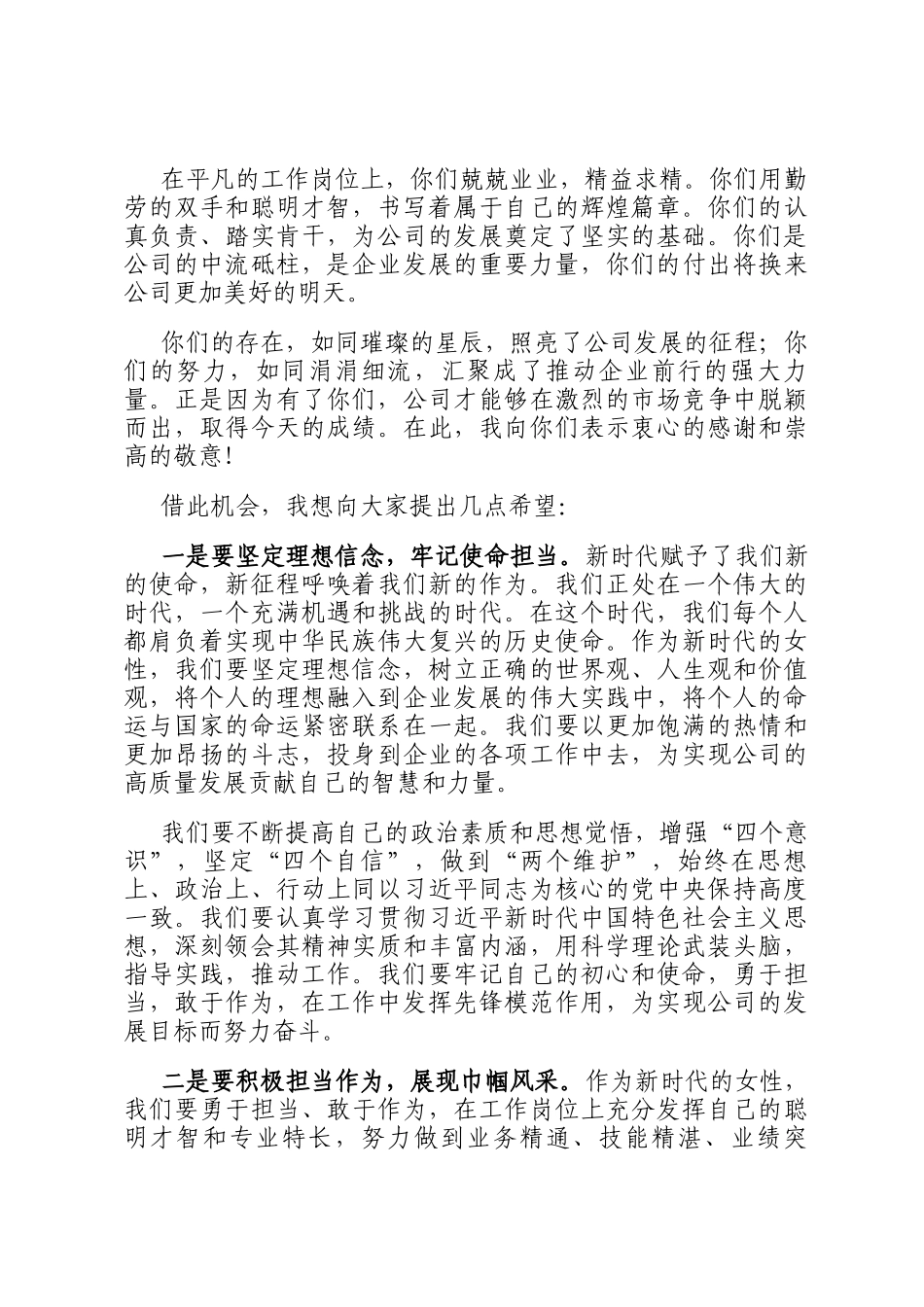 在平凡的工作岗位上，你们兢兢业业，精益求精。你们用勤劳的双手和聪明才智，书写着属于自己的辉煌篇章。你们的认真负责、踏实肯干，为公司的发展奠定了坚实的基础。你们是公司的中流砥柱，是企业发展的重要力量，你们的付出将换来公司更加美好的明天。

你们的存在，如同璀璨的星辰，照亮了公司发展的征程；你们的努力，如同涓涓细流，汇聚成了推动企业前行的强大力量。正是因为有了你们，公司才能够在激烈的市场竞争中脱颖而出，取得今天的成绩。在此，我向你们表示衷心的感谢和崇高的敬意！

借此机会，我想向大家提出几点希望：

一是要坚定理想信念，牢记使命担当。新时代赋予了我们新的使命，新征程呼唤着我们新的作为。我们正处在一个伟大的时代，一个充满机遇和挑战的时代。在这个时代，我们每个人都肩负着实现中华民族伟大复兴的历史使命。作为新时代的女性，我们要坚定理想信念，树立正确的世界观、人生观和价值观，将个人的理想融入到企业发展的伟大实践中，将个人的命运与国家的命运紧密联系在一起。我们要以更加饱满的热情和更加昂扬的斗志，投身到企业的各项工作中去，为实现公司的高质量发展贡献自己的智慧和力量。

我们要不断提高自己的政治素质和思想觉悟，增强“四个意识”，坚定“四个自信”，做到“两个维护”，始终在思想上、政治上、行动上同以习近平同志为核心的党中央保持高度一致。我们要认真学习贯彻习近平新时代中国特色社会主义思想，深刻领会其精神实质和丰富内涵，用科学理论武装头脑，指导实践，推动工作。我们要牢记自己的初心和使命，勇于担当，敢于作为，在工作中发挥先锋模范作用，为实现公司的发展目标而努力奋斗。

二是要积极担当作为，展现巾帼风采。作为新时代的女性，我们要勇于担当、敢于作为，在工作岗位上充分发挥自己的聪明才智和专业特长，努力做到业务精通、技能精湛、业绩突